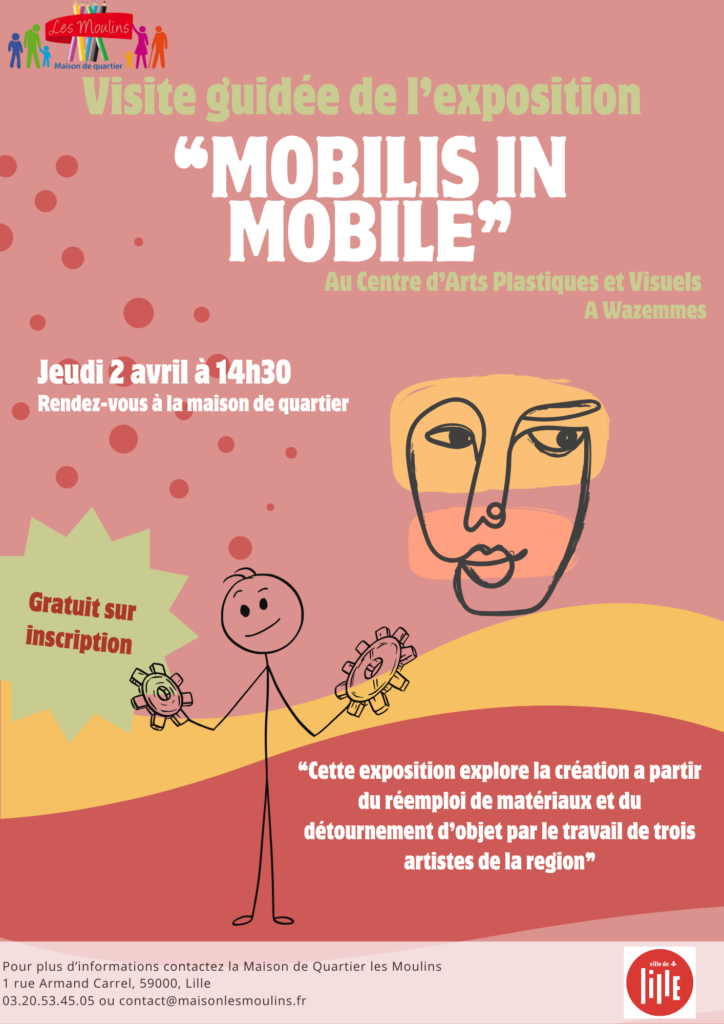 Les Moulins
Maison de quartier

Visite guidée de l'exposition

"MOBILIS IN MOBILE"

Au Centre d'Arts Plastiques et Visuels
A Wazemmes

Jeudi 2 avril à 14h30
Rendez-vous à la maison de quartier

Gratuit sur inscription

"Cette exposition explore la création a partir du réemploi de matériaux et du détournement d'objet par le travail de trois artistes de la region"

Pour plus d'informations contactez la Maison de Quartier les Moulins
1 rue Armand Carrel, 59000, Lille
03.20.53.45.05 ou contact@maisonlesmoulins.fr

ville de Lille